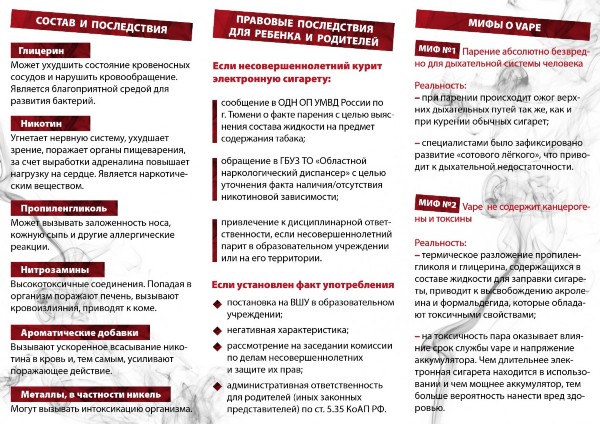 СОСТАВ И ПОСЛЕДСТВИЯ

Глицерин
Может ухудшить состояние кровеносных сосудов и нарушить кровообращение. Является благоприятной средой для развития бактерий.

Никотин
Угнетает нервную систему, ухудшает зрение, поражает органы пищеварения, за счет выработки адреналина повышает нагрузку на сердце. Является наркотическим веществом.

Пропиленгликоль
Может вызывать заложенность носа, кожную сыпь и другие аллергические реакции.

Нитрозамины
Высокотоксичные соединения. Попадая в организм поражают печень, вызывают кровоизлияния, приводят к коме.

Ароматические добавки
Вызывают ускоренное всасывание никотина в кровь и, тем самым, усиливают поражающее действие.

Металлы, в частности никель
Могут вызывать интоксикацию организма.

ПРАВОВЫЕ ПОСЛЕДСТВИЯ ДЛЯ РЕБЕНКА И РОДИТЕЛЕЙ

Если несовершеннолетний курит электронную сигарету:

сообщение в ОДН ОП УМВД России по г. Тюмени о факте парения с целью выяснения состава жидкости на предмет содержания табака;

обращение в ГБУЗ ТО «Областной наркологический диспансер» с целью уточнения факта наличия/отсутствия никотиновой зависимости;

привлечение к дисциплинарной ответственности, если несовершеннолетний парит в образовательном учреждении или на его территории.

Если установлен факт употребления
постановка на ВШУ в образовательном учреждении;
негативная характеристика;
рассмотрение на заседании комиссии по делам несовершеннолетних и защите их прав;
административная ответственность для родителей (иных законных представителей) по ст. 5.35 КоАП РФ.

МИФЫ О VAPE

МИФ №1 Парение абсолютно безвредно для дыхательной системы человека

Реальность:
– при парении происходит ожог верхних дыхательных путей так же, как и при курении обычных сигарет;

– специалистами было зафиксировано развитие «сотового лёгкого», что приводит к дыхательной недостаточности.

МИФ №2 Vape не содержит канцерогены и токсины

Реальность:
– термическое разложение пропиленгликоля и глицерина, содержащихся в составе жидкости для заправки сигареты, приводит к высвобождению акролеина и формальдегида, которые обладают токсичными свойствами;

– на токсичность пара оказывает влияние срок службы vape и напряжение аккумулятора. Чем длительнее электронная сигарета находится в использовании и чем мощнее аккумулятор, тем больше вероятность нанести вред здоровью.